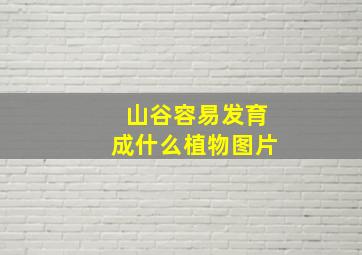 山谷容易发育成什么植物图片